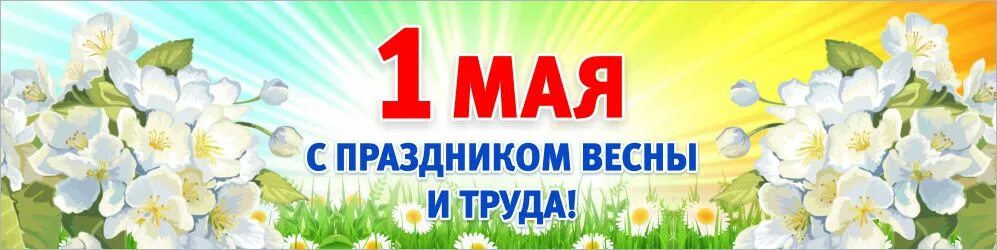 1 МАЯ
С ПРАЗДНИКОМ ВЕСНЫ И ТРУДА!